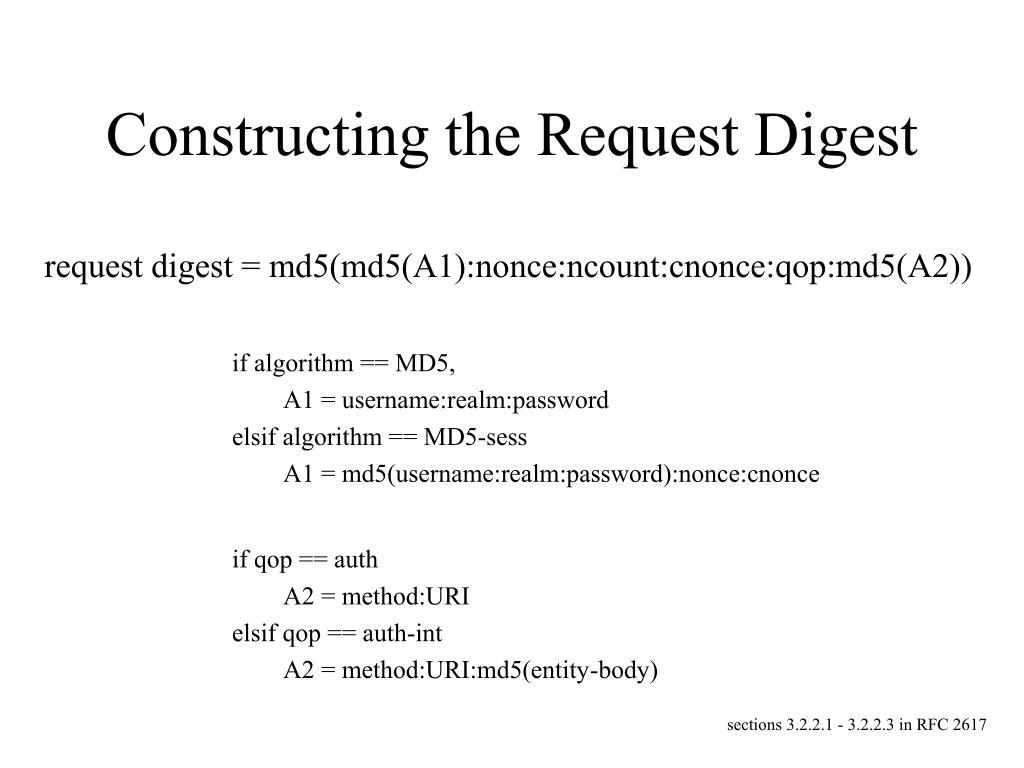 Constructing the Request Digest

request digest = md5(md5(A1):nonce:ncount:cnonce:qop:md5(A2))

if algorithm == MD5,
A1 = username:realm:password
elsif algorithm == MD5-sess
A1 = md5(username:realm:password):nonce:cnonce

if qop == auth
A2 = method:URI
elsif qop == auth-int
A2 = method:URI:md5(entity-body)

sections 3.2.2.1 - 3.2.2.3 in RFC 2617